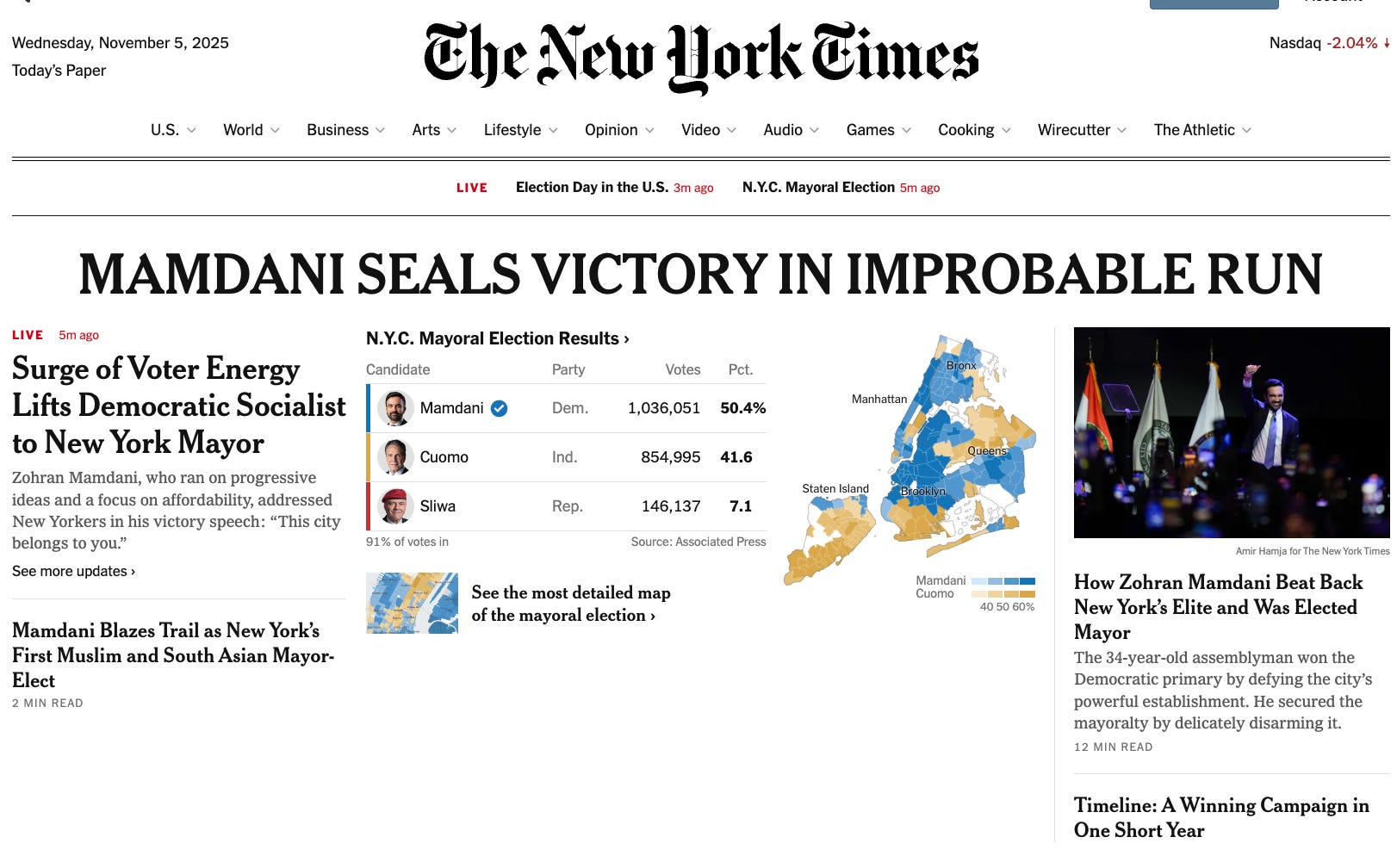 Wednesday, November 5, 2025
Today's Paper

The New York Times

Nasdaq -2.04% ↓

U.S. World Business Arts Lifestyle Opinion Video Audio Games Cooking Wirecutter The Athletic

LIVE Election Day in the U.S. 3m ago N.Y.C. Mayoral Election 5m ago

MAMDANI SEALS VICTORY IN IMPROBABLE RUN

LIVE 5m ago

Surge of Voter Energy Lifts Democratic Socialist to New York Mayor

Zohran Mamdani, who ran on progressive ideas and a focus on affordability, addressed New Yorkers in his victory speech: "This city belongs to you."

See more updates ›

Mamdani Blazes Trail as New York's First Muslim and South Asian Mayor-Elect

2 MIN READ

N.Y.C. Mayoral Election Results ›

| Candidate | Party | Votes | Pct. |
|---|---|---|---|
| Mamdani | Dem. | 1,036,051 | 50.4% |
| Cuomo | Ind. | 854,995 | 41.6 |
| Sliwa | Rep. | 146,137 | 7.1 |

91% of votes in
Source: Associated Press

See the most detailed map of the mayoral election ›

Bronx
Manhattan
Queens
Staten Island
Brooklyn

Mamdani
Cuomo
40 50 60%

Amir Hamja for The New York Times

How Zohran Mamdani Beat Back New York's Elite and Was Elected Mayor

The 34-year-old assemblyman won the Democratic primary by defying the city's powerful establishment. He secured the mayoralty by delicately disarming it.

12 MIN READ

Timeline: A Winning Campaign in One Short Year